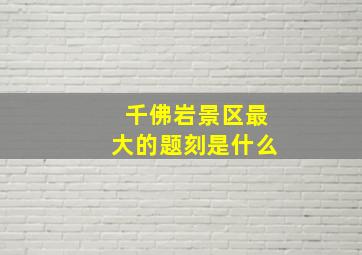 千佛岩景区最大的题刻是什么